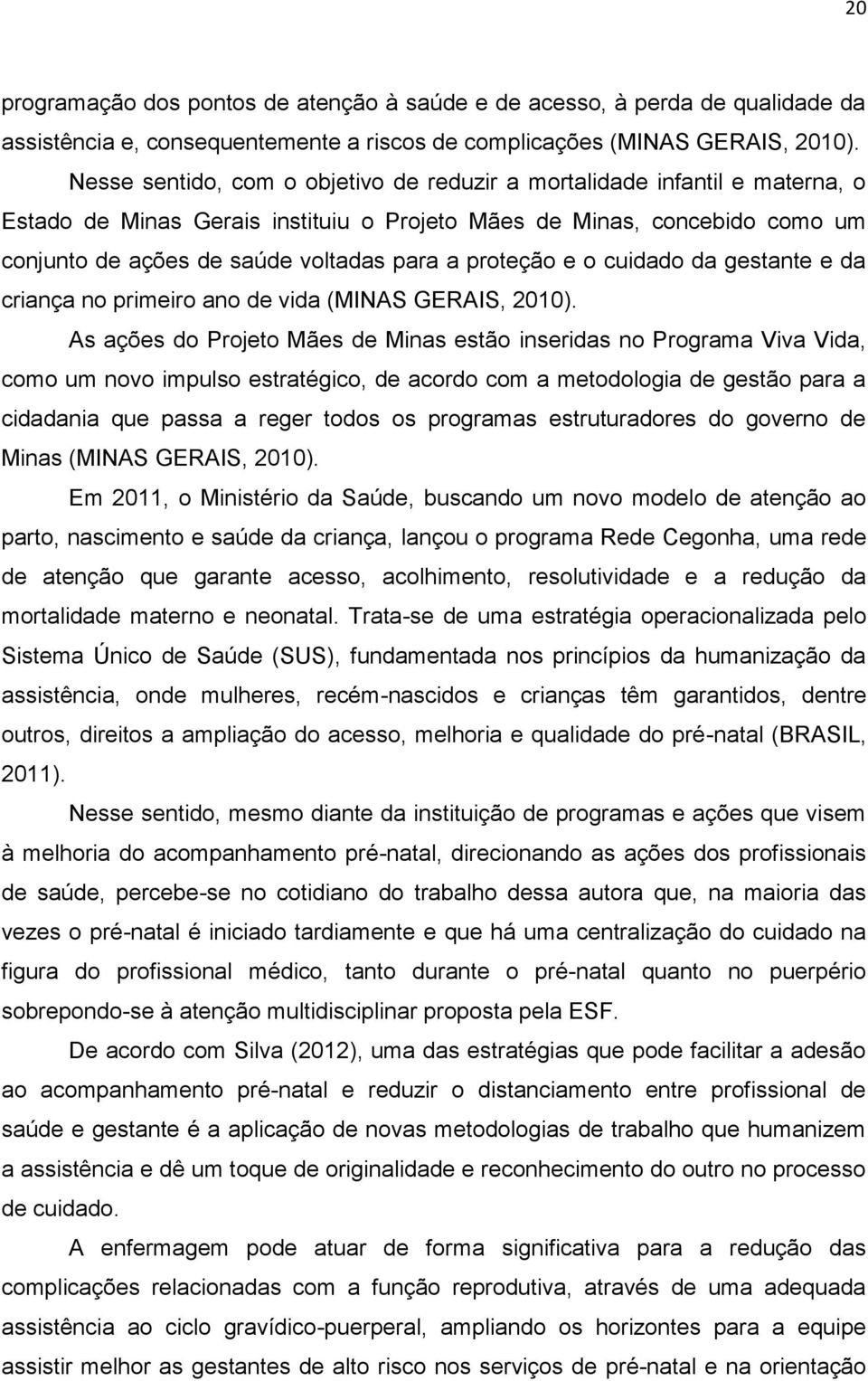 20

programação dos pontos de atenção à saúde e de acesso, à perda de qualidade da assistência e, consequentemente a riscos de complicações (MINAS GERAIS, 2010).

Nesse sentido, com o objetivo de reduzir a mortalidade infantil e materna, o Estado de Minas Gerais instituiu o Projeto Mães de Minas, concebido como um conjunto de ações de saúde voltadas para a proteção e o cuidado da gestante e da criança no primeiro ano de vida (MINAS GERAIS, 2010).

As ações do Projeto Mães de Minas estão inseridas no Programa Viva Vida, como um novo impulso estratégico, de acordo com a metodologia de gestão para a cidadania que passa a reger todos os programas estruturadores do governo de Minas (MINAS GERAIS, 2010).

Em 2011, o Ministério da Saúde, buscando um novo modelo de atenção ao parto, nascimento e saúde da criança, lançou o programa Rede Cegonha, uma rede de atenção que garante acesso, acolhimento, resolutividade e a redução da mortalidade materno e neonatal. Trata-se de uma estratégia operacionalizada pelo Sistema Único de Saúde (SUS), fundamentada nos princípios da humanização da assistência, onde mulheres, recém-nascidos e crianças têm garantidos, dentre outros, direitos a ampliação do acesso, melhoria e qualidade do pré-natal (BRASIL, 2011).

Nesse sentido, mesmo diante da instituição de programas e ações que visem à melhoria do acompanhamento pré-natal, direcionando as ações dos profissionais de saúde, percebe-se no cotidiano do trabalho dessa autora que, na maioria das vezes o pré-natal é iniciado tardiamente e que há uma centralização do cuidado na figura do profissional médico, tanto durante o pré-natal quanto no puerpério sobrepondo-se à atenção multidisciplinar proposta pela ESF.

De acordo com Silva (2012), uma das estratégias que pode facilitar a adesão ao acompanhamento pré-natal e reduzir o distanciamento entre profissional de saúde e gestante é a aplicação de novas metodologias de trabalho que humanizem a assistência e dê um toque de originalidade e reconhecimento do outro no processo de cuidado.

A enfermagem pode atuar de forma significativa para a redução das complicações relacionadas com a função reprodutiva, através de uma adequada assistência ao ciclo gravídico-puerperal, ampliando os horizontes para a equipe assistir melhor as gestantes de alto risco nos serviços de pré-natal e na orientação